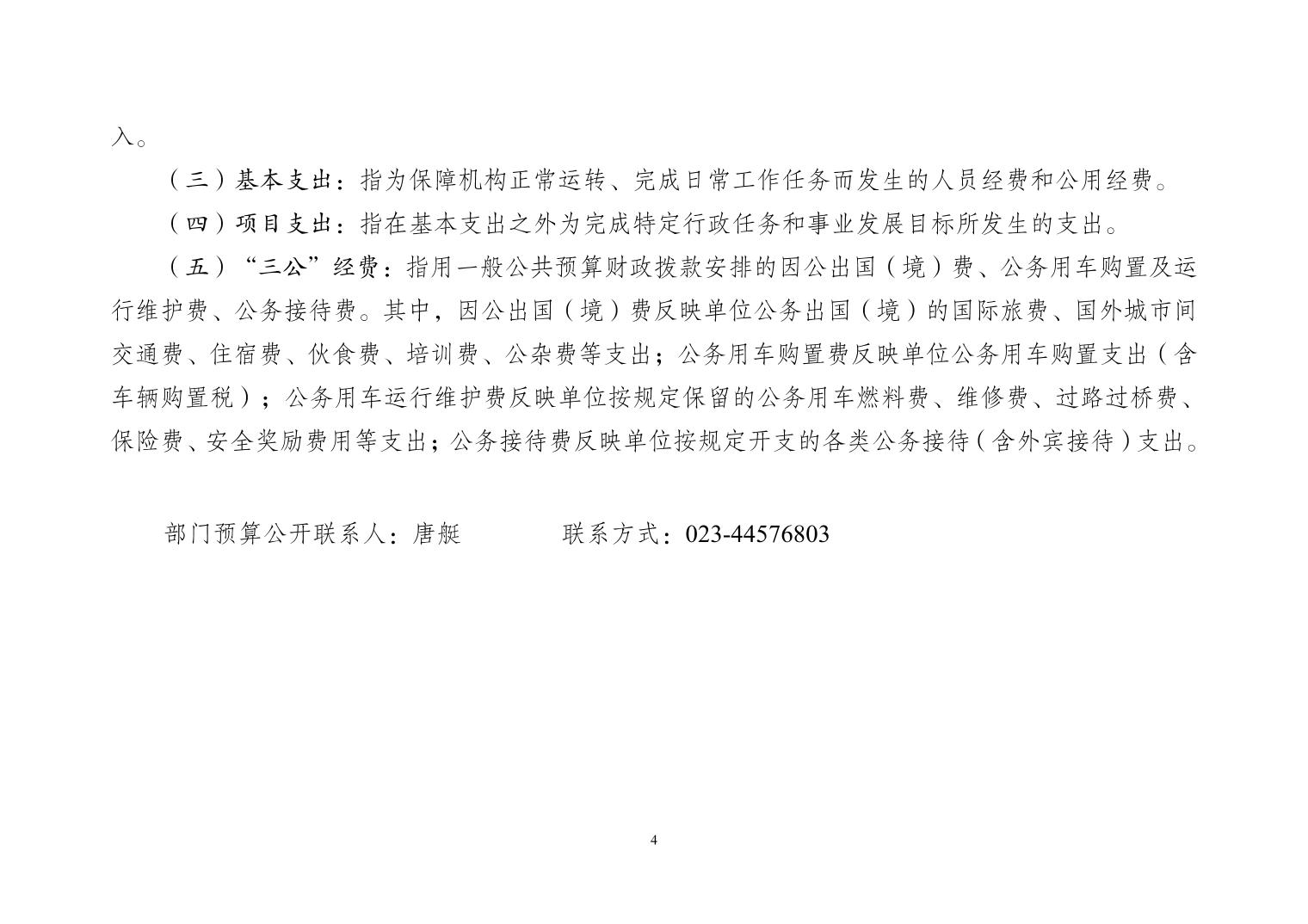 入。

（三）基本支出：指为保障机构正常运转、完成日常工作任务而发生的人员经费和公用经费。

（四）项目支出：指在基本支出之外为完成特定行政任务和事业发展目标所发生的支出。

（五）“三公”经费：指用一般公共预算财政拨款安排的因公出国（境）费、公务用车购置及运行维护费、公务接待费。其中，因公出国（境）费反映单位公务出国（境）的国际旅费、国外城市间交通费、住宿费、伙食费、培训费、公杂费等支出；公务用车购置费反映单位公务用车购置支出（含车辆购置税）；公务用车运行维护费反映单位按规定保留的公务用车燃料费、维修费、过路过桥费、保险费、安全奖励费用等支出；公务接待费反映单位按规定开支的各类公务接待（含外宾接待）支出。

部门预算公开联系人：唐艇　　　　联系方式：023-44576803

4